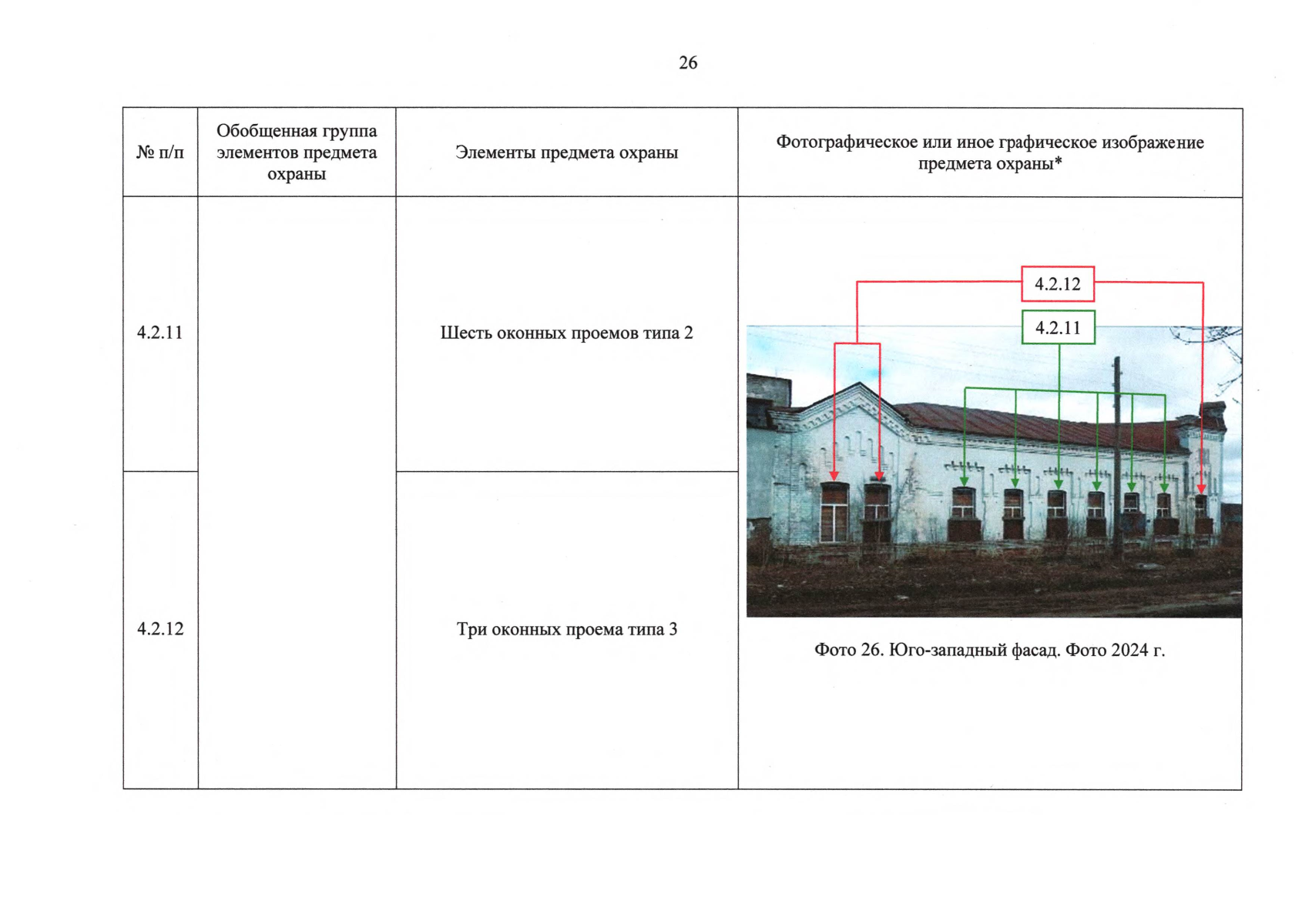 26

| № п/п | Обобщенная группа элементов предмета охраны | Элементы предмета охраны | Фотографическое или иное графическое изображение предмета охраны* |
|---|---|---|---|
| 4.2.11 | | Шесть оконных проемов типа 2 | 4.2.12 4.2.11 Фото 26. Юго-западный фасад. Фото 2024 г. |
| 4.2.12 | | Три оконных проема типа 3 | |